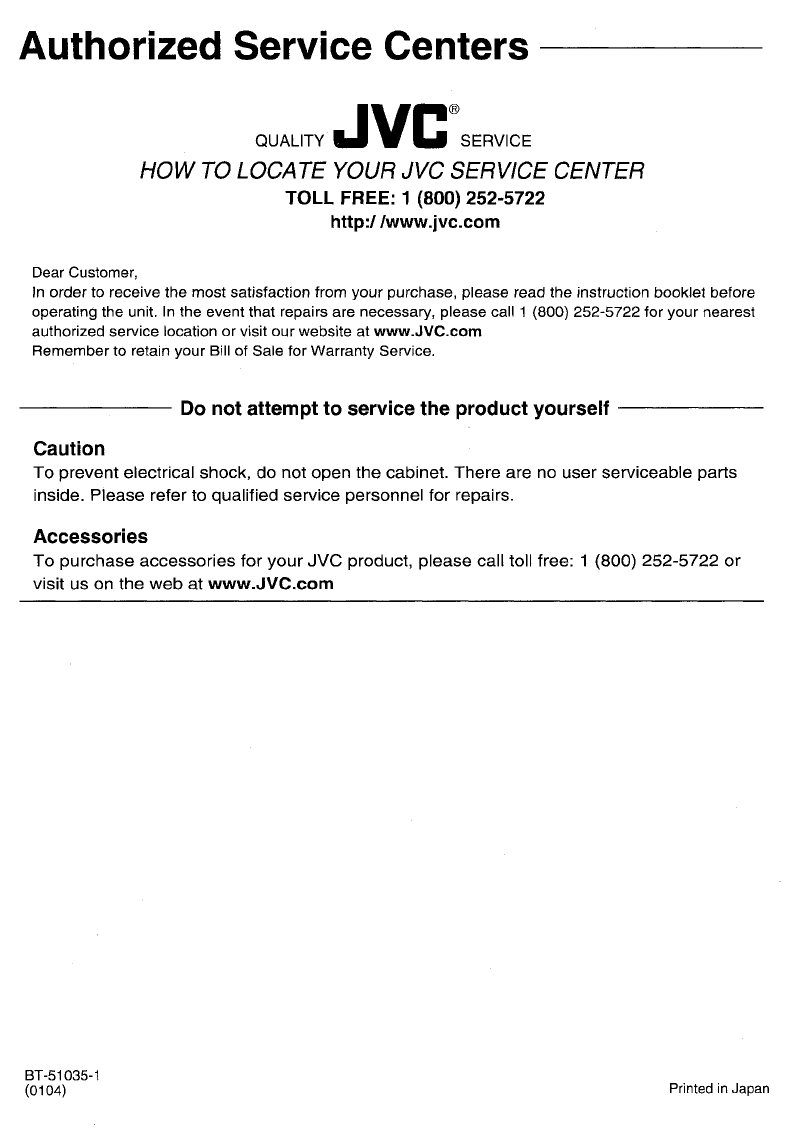 Authorized Service Centers

QUALITY JVC® SERVICE

HOW TO LOCATE YOUR JVC SERVICE CENTER

TOLL FREE: 1 (800) 252-5722

http:/ /www.jvc.com

Dear Customer,
In order to receive the most satisfaction from your purchase, please read the instruction booklet before operating the unit. In the event that repairs are necessary, please call 1 (800) 252-5722 for your nearest authorized service location or visit our website at www.JVC.com
Remember to retain your Bill of Sale for Warranty Service.

Do not attempt to service the product yourself

Caution
To prevent electrical shock, do not open the cabinet. There are no user serviceable parts inside. Please refer to qualified service personnel for repairs.

Accessories
To purchase accessories for your JVC product, please call toll free: 1 (800) 252-5722 or visit us on the web at www.JVC.com

BT-51035-1
(0104)

Printed in Japan